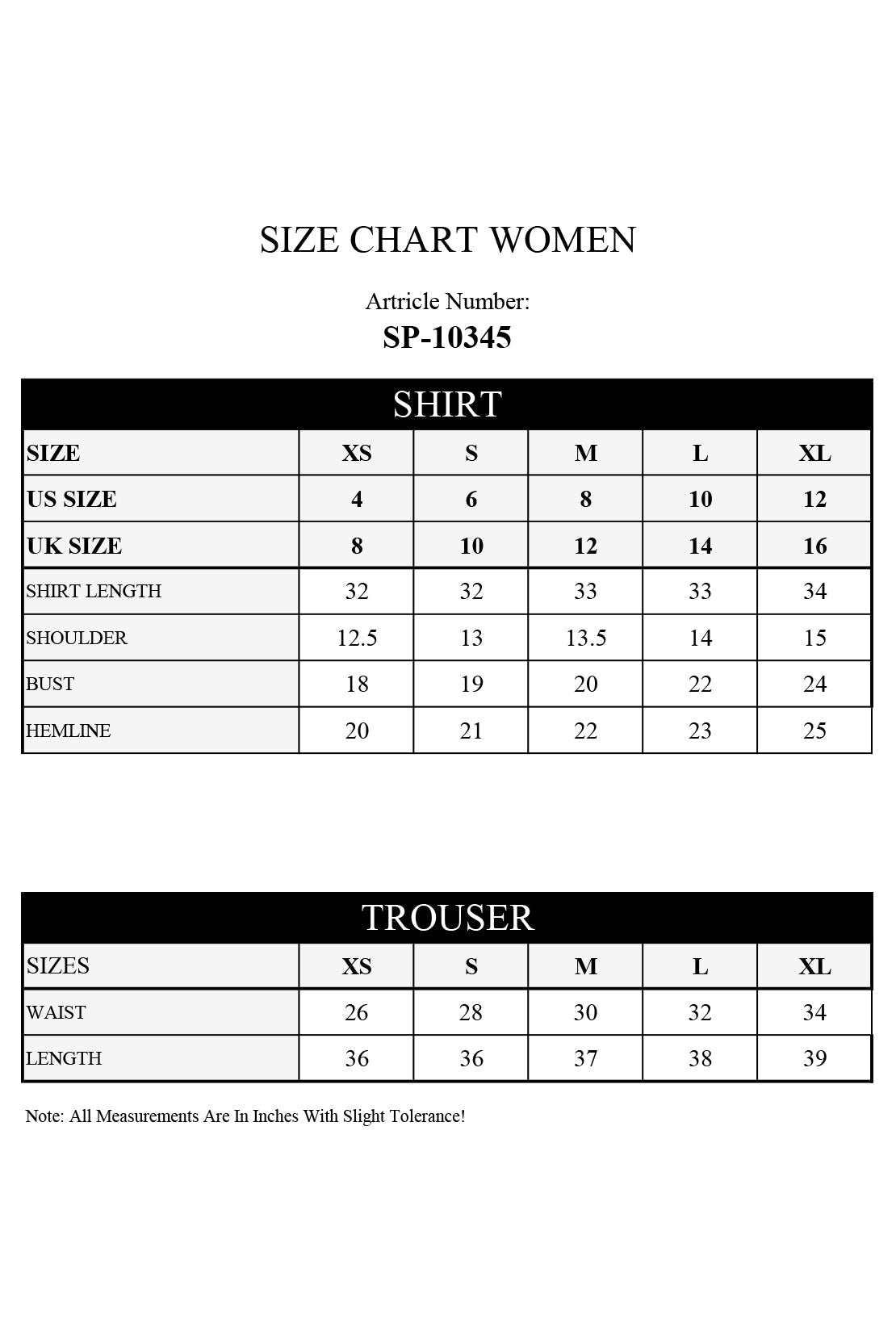 SIZE CHART WOMEN

Artricle Number:
SP-10345

SHIRT

| SIZE | XS | S | M | L | XL |
|---|---|---|---|---|---|
| US SIZE | 4 | 6 | 8 | 10 | 12 |
| UK SIZE | 8 | 10 | 12 | 14 | 16 |
| SHIRT LENGTH | 32 | 32 | 33 | 33 | 34 |
| SHOULDER | 12.5 | 13 | 13.5 | 14 | 15 |
| BUST | 18 | 19 | 20 | 22 | 24 |
| HEMLINE | 20 | 21 | 22 | 23 | 25 |

TROUSER

| SIZES | XS | S | M | L | XL |
|---|---|---|---|---|---|
| WAIST | 26 | 28 | 30 | 32 | 34 |
| LENGTH | 36 | 36 | 37 | 38 | 39 |

Note: All Measurements Are In Inches With Slight Tolerance!